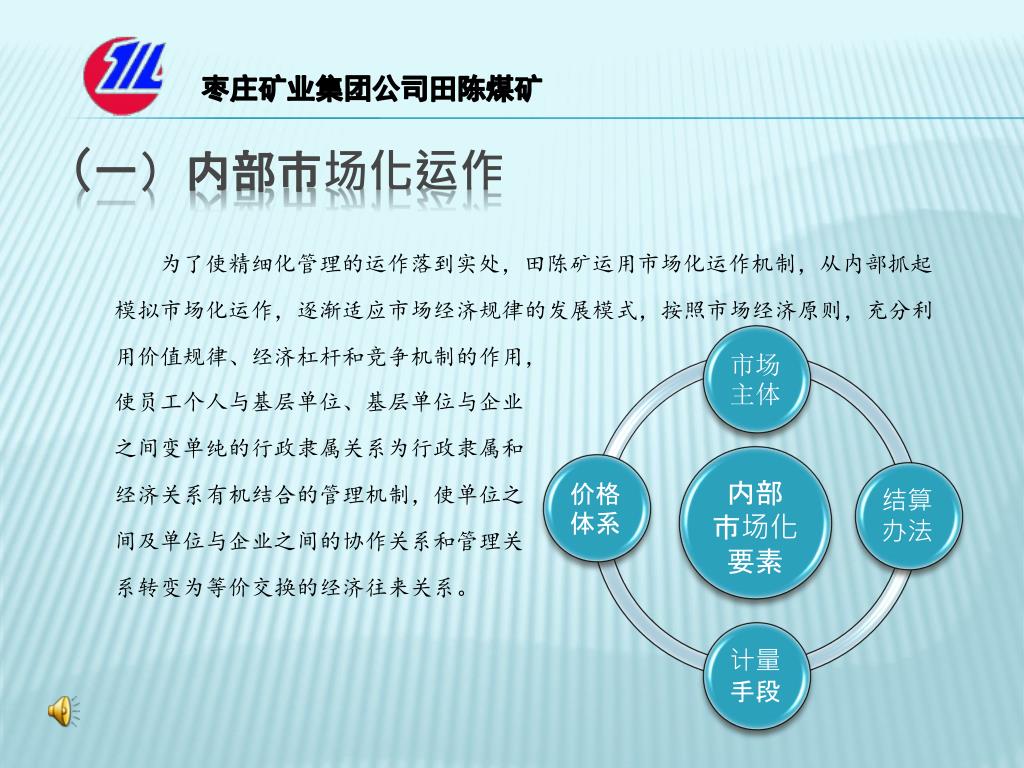 枣庄矿业集团公司田陈煤矿

（一）内部市场化运作

为了使精细化管理的运作落到实处，田陈矿运用市场化运作机制，从内部抓起模拟市场化运作，逐渐适应市场经济规律的发展模式，按照市场经济原则，充分利用价值规律、经济杠杆和竞争机制的作用，使员工个人与基层单位、基层单位与企业之间变单纯的行政隶属关系为行政隶属和经济关系有机结合的管理机制，使单位之间及单位与企业之间的协作关系和管理关系转变为等价交换的经济往来关系。

市场主体

价格体系

内部市场化要素

结算办法

计量手段